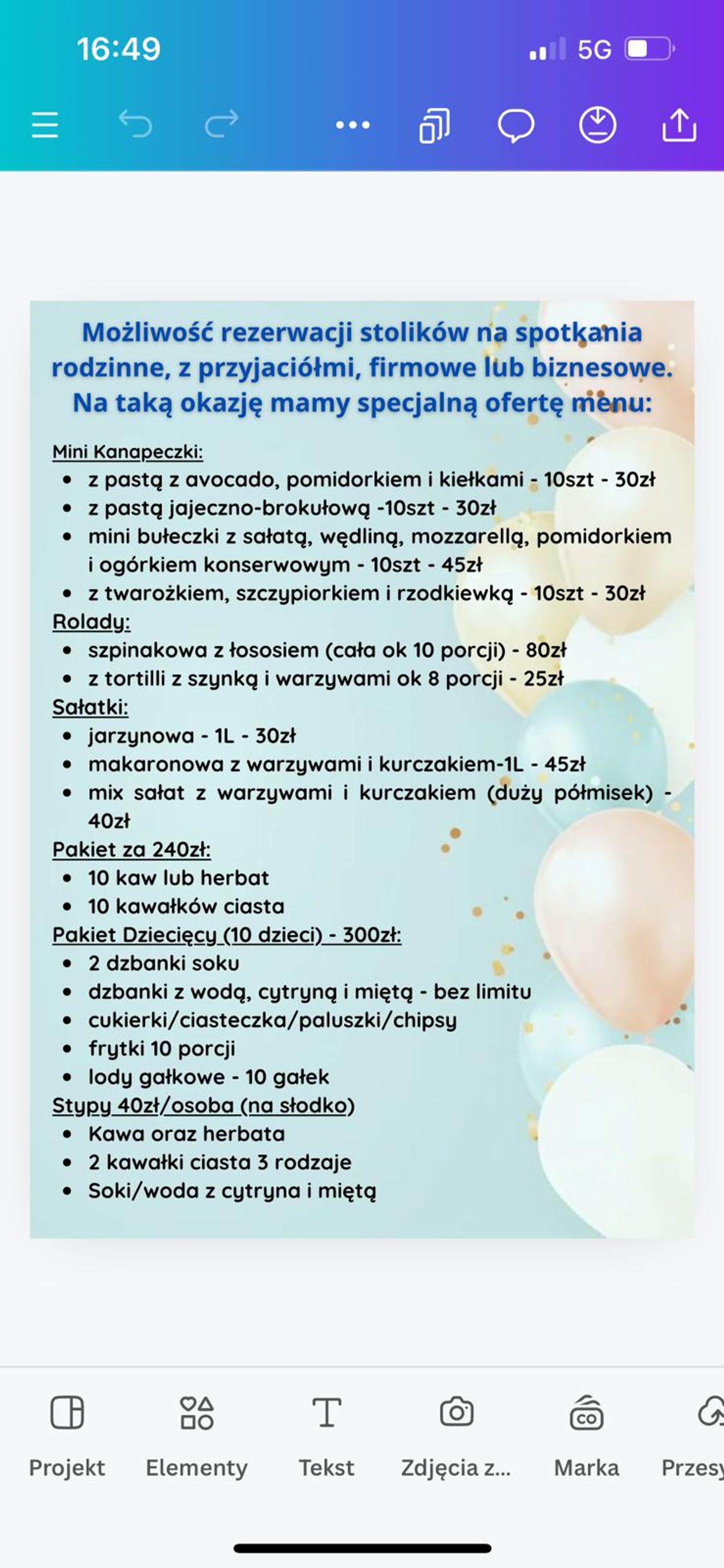 16:49

5G

Możliwość rezerwacji stolików na spotkania rodzinne, z przyjaciółmi, firmowe lub biznesowe. Na taką okazję mamy specjalną ofertę menu:

Mini Kanapeczki:
- z pastą z avocado, pomidorkiem i kiełkami - 10szt - 30zł
- z pastą jajeczno-brokułową -10szt - 30zł
- mini bułeczki z sałatą, wędliną, mozzarellą, pomidorkiem i ogórkiem konserwowym - 10szt - 45zł
- z twarożkiem, szczypiorkiem i rzodkiewką - 10szt - 30zł

Rolady:
- szpinakowa z łososiem (cała ok 10 porcji) - 80zł
- z tortilli z szynką i warzywami ok 8 porcji - 25zł

Sałatki:
- jarzynowa - 1L - 30zł
- makaronowa z warzywami i kurczakiem-1L - 45zł
- mix sałat z warzywami i kurczakiem (duży półmisek) - 40zł

Pakiet za 240zł:
- 10 kaw lub herbat
- 10 kawałków ciasta

Pakiet Dziecięcy (10 dzieci) - 300zł:
- 2 dzbanki soku
- dzbanki z wodą, cytryną i miętą - bez limitu
- cukierki/ciasteczka/paluszki/chipsy
- frytki 10 porcji
- lody gałkowe - 10 gałek

Stypy 40zł/osoba (na słodko)
- Kawa oraz herbata
- 2 kawałki ciasta 3 rodzaje
- Soki/woda z cytryna i miętą

Projekt
Elementy
Tekst
Zdjęcia z...
Marka
Przesy